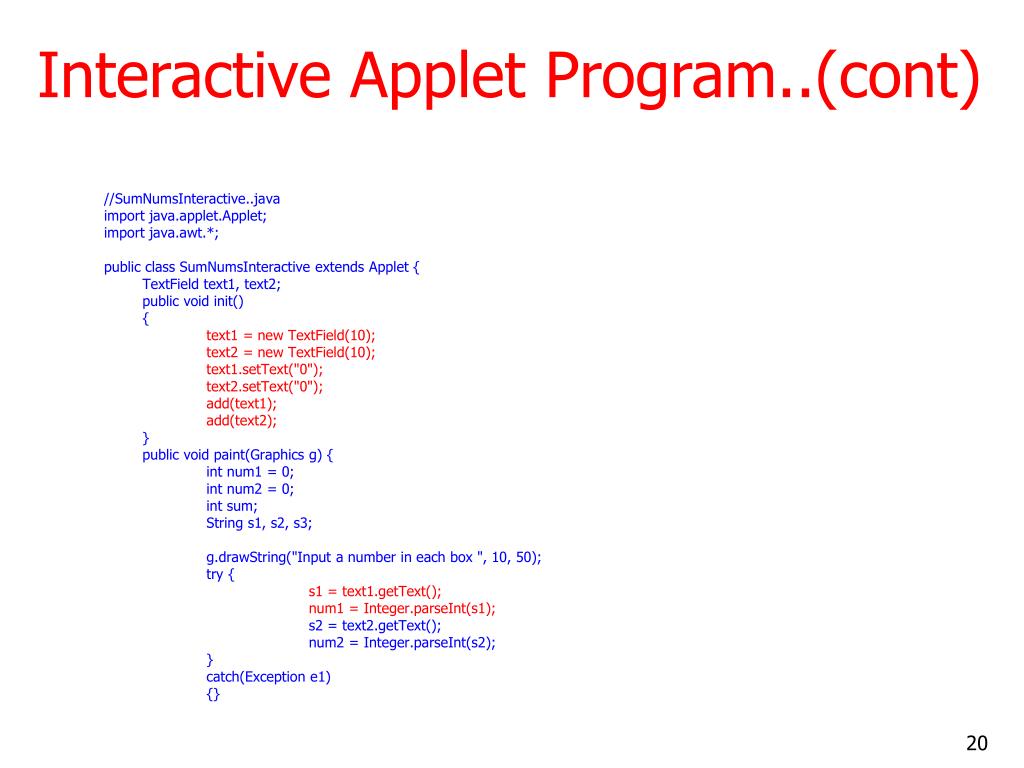 Interactive Applet Program..(cont)

//SumNumsInteractive..java
import java.applet.Applet;
import java.awt.*;

public class SumNumsInteractive extends Applet {
TextField text1, text2;
public void init()
{
text1 = new TextField(10);
text2 = new TextField(10);
text1.setText("0");
text2.setText("0");
add(text1);
add(text2);
}
public void paint(Graphics g) {
int num1 = 0;
int num2 = 0;
int sum;
String s1, s2, s3;

g.drawString("Input a number in each box ", 10, 50);
try {
s1 = text1.getText();
num1 = Integer.parseInt(s1);
s2 = text2.getText();
num2 = Integer.parseInt(s2);
}
catch(Exception e1)
{}

20